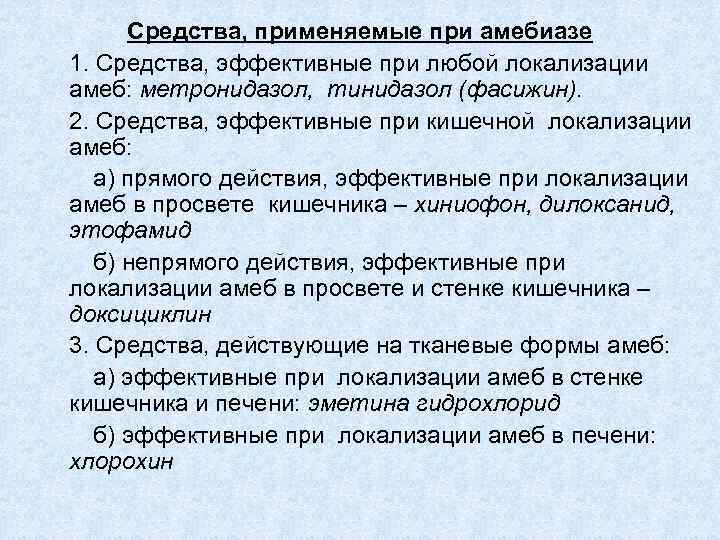 Средства, применяемые при амебиазе

1. Средства, эффективные при любой локализации амеб: метронидазол, тинидазол (фасижин).

2. Средства, эффективные при кишечной локализации амеб:

а) прямого действия, эффективные при локализации амеб в просвете кишечника – хиниофон, дилоксанид, этофамид

б) непрямого действия, эффективные при локализации амеб в просвете и стенке кишечника – доксициклин

3. Средства, действующие на тканевые формы амеб:

а) эффективные при локализации амеб в стенке кишечника и печени: эметина гидрохлорид

б) эффективные при локализации амеб в печени: хлорохин